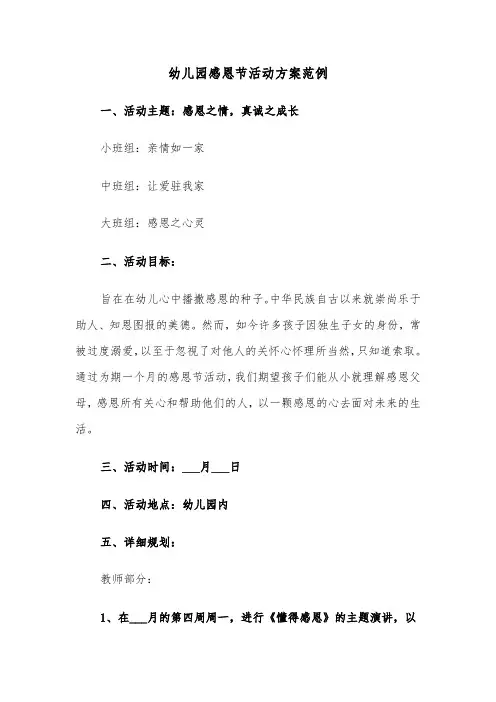 幼儿园感恩节活动方案范例

一、活动主题：感恩之情，真诚之成长

小班组：亲情如一家

中班组：让爱驻我家

大班组：感恩之心灵

二、活动目标：

旨在在幼儿心中播撒感恩的种子。中华民族自古以来就崇尚乐于助人、知恩图报的美德。然而，如今许多孩子因独生子女的身份，常被过度溺爱，以至于忽视了对他人的关怀心怀理所当然，只知道索取。通过为期一个月的感恩节活动，我们期望孩子们能从小就理解感恩父母，感恩所有关心和帮助他们的人，以一颗感恩的心去面对未来的生活。

三、活动时间：___月___日

四、活动地点：幼儿园内

五、详细规划：

教师部分：

1、在___月的第四周周一，进行《懂得感恩》的主题演讲，以